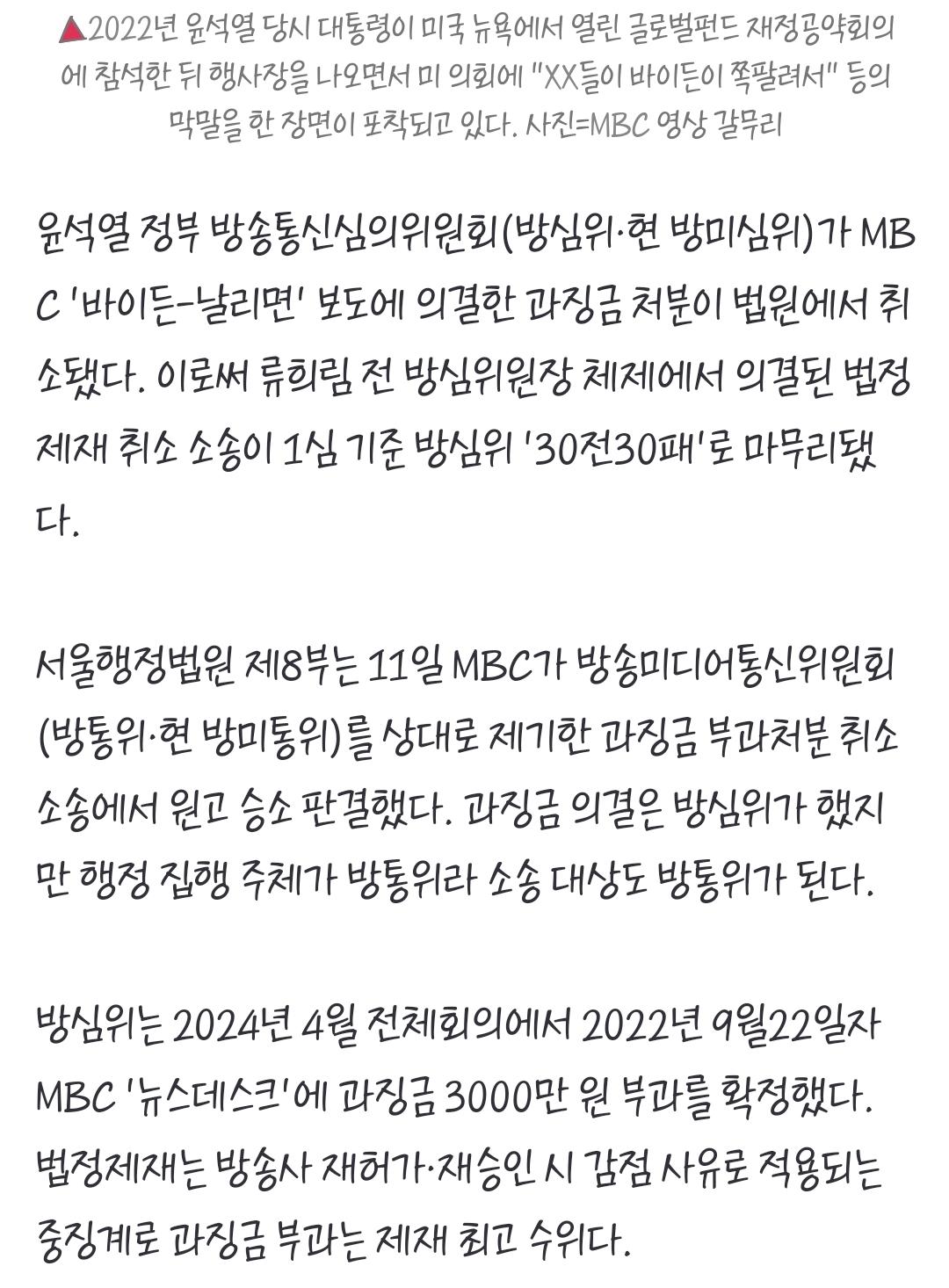 ▲2022년 윤석열 당시 대통령이 미국 뉴욕에서 열린 글로벌펀드 재정공약회의에 참석한 뒤 행사장을 나오면서 미 의회에 "XX들이 바이든이 쪽팔려서" 등의 막말을 한 장면이 포착되고 있다. 사진=MBC 영상 갈무리

윤석열 정부 방송통신심의위원회(방심위·현 방미심위)가 MBC '바이든-날리면' 보도에 의결한 과징금 처분이 법원에서 취소됐다. 이로써 류희림 전 방심위원장 체제에서 의결된 법정제재 취소 소송이 1심 기준 방심위 '30전30패'로 마무리됐다.

서울행정법원 제8부는 11일 MBC가 방송미디어통신위원회(방통위·현 방미통위)를 상대로 제기한 과징금 부과처분 취소 소송에서 원고 승소 판결했다. 과징금 의결은 방심위가 했지만 행정 집행 주체가 방통위라 소송 대상도 방통위가 된다.

방심위는 2024년 4월 전체회의에서 2022년 9월22일자 MBC '뉴스데스크'에 과징금 3000만 원 부과를 확정했다. 법정제재는 방송사 재허가·재승인 시 감점 사유로 적용되는 중징계로 과징금 부과는 제재 최고 수위다.